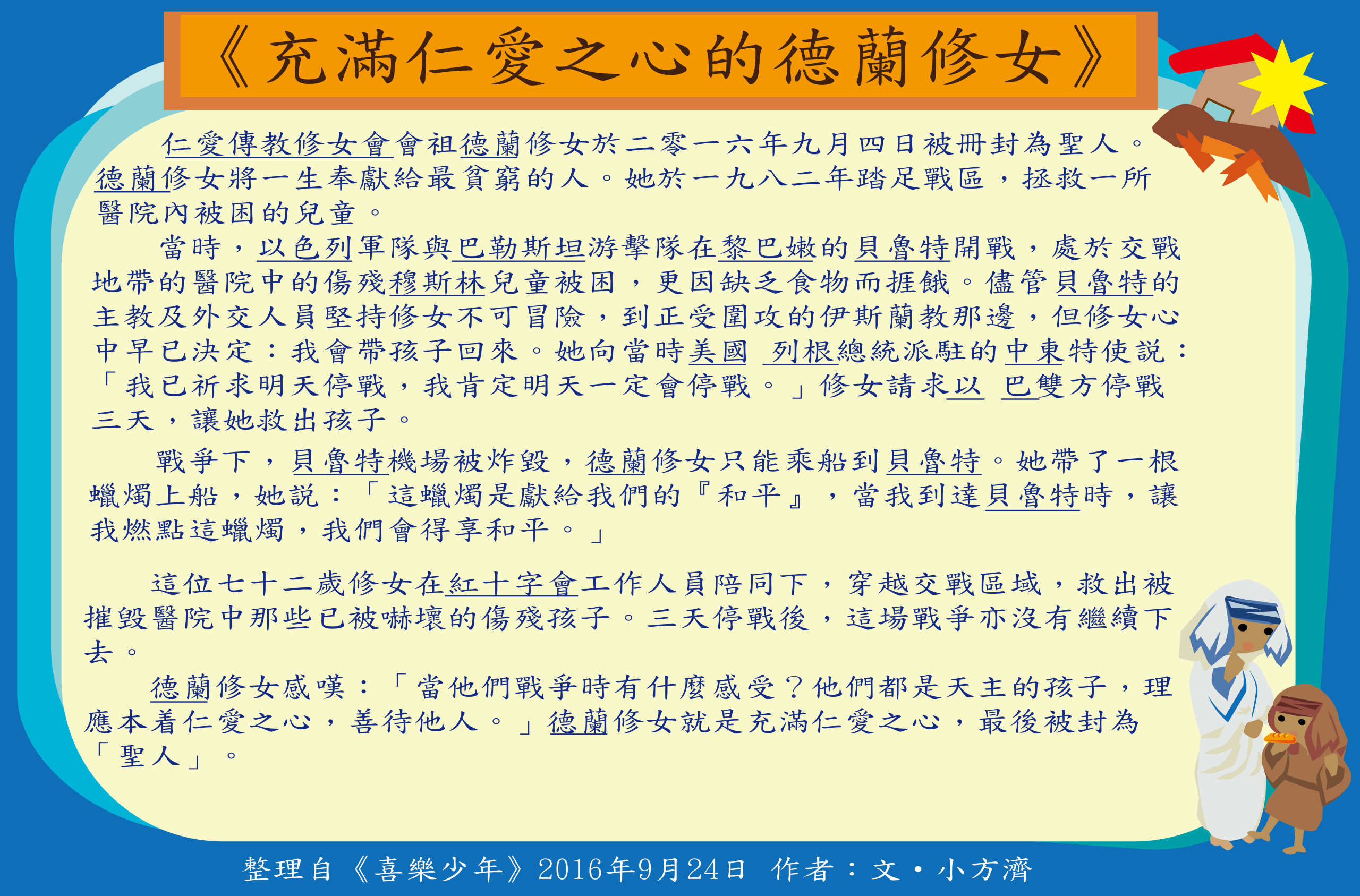 《充滿仁愛之心的德蘭修女》

仁愛傳教修女會會祖德蘭修女於二零一六年九月四日被冊封為聖人。德蘭修女將一生奉獻給最貧窮的人。她於一九八二年踏足戰區，拯救一所醫院內被困的兒童。

當時，以色列軍隊與巴勒斯坦游擊隊在黎巴嫩的貝魯特開戰，處於交戰地帶的醫院中的傷殘穆斯林兒童被困，更因缺乏食物而捱餓。儘管貝魯特的主教及外交人員堅持修女不可冒險，到正受圍攻的伊斯蘭教那邊，但修女心中早已決定：我會帶孩子回來。她向當時美國 列根總統派駐的中東特使說：「我已祈求明天停戰，我肯定明天一定會停戰。」修女請求以 巴雙方停戰三天，讓她救出孩子。

戰爭下，貝魯特機場被炸毀，德蘭修女只能乘船到貝魯特。她帶了一根蠟燭上船，她說：「這蠟燭是獻給我們的『和平』，當我到達貝魯特時，讓我燃點這蠟燭，我們會得享和平。」

這位七十二歲修女在紅十字會工作人員陪同下，穿越交戰區域，救出被摧毀醫院中那些已被嚇壞的傷殘孩子。三天停戰後，這場戰爭亦沒有繼續下去。

德蘭修女感嘆：「當他們戰爭時有什麼感受？他們都是天主的孩子，理應本着仁愛之心，善待他人。」德蘭修女就是充滿仁愛之心，最後被封為「聖人」。

整理自《喜樂少年》2016年9月24日 作者：文・小方濟